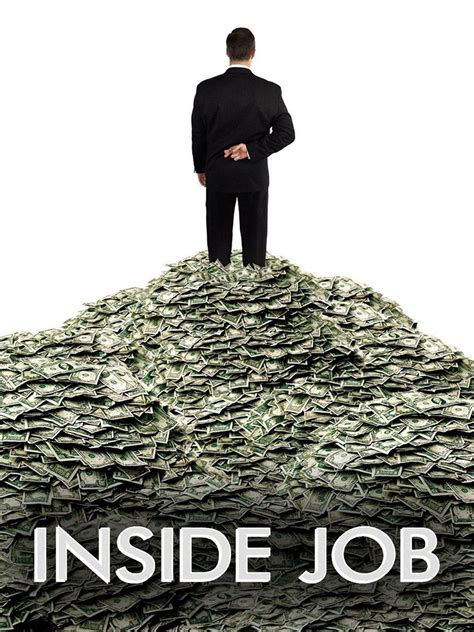 INSIDE JOB